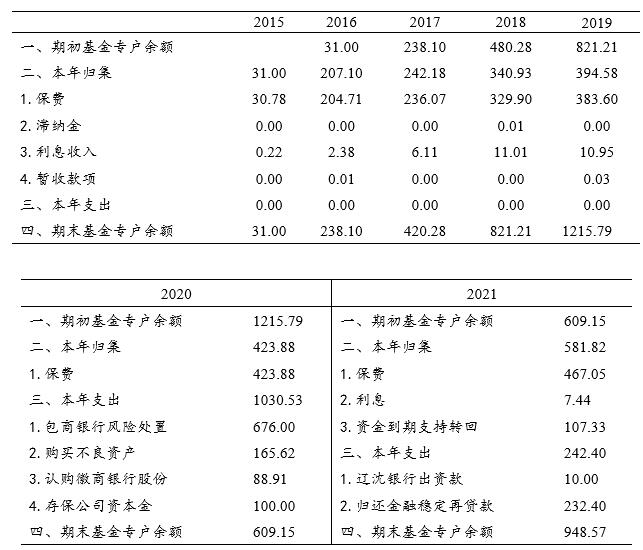 | | 2015 | 2016 | 2017 | 2018 | 2019 |
|---|---|---|---|---|---|
| 一、期初基金专户余额 | | 31.00 | 238.10 | 480.28 | 821.21 |
| 二、本年归集 | 31.00 | 207.10 | 242.18 | 340.93 | 394.58 |
| 1. 保费 | 30.78 | 204.71 | 236.07 | 329.90 | 383.60 |
| 2. 滞纳金 | 0.00 | 0.00 | 0.00 | 0.01 | 0.00 |
| 3. 利息收入 | 0.22 | 2.38 | 6.11 | 11.01 | 10.95 |
| 4. 暂收款项 | 0.00 | 0.01 | 0.00 | 0.00 | 0.03 |
| 三、本年支出 | 0.00 | 0.00 | 0.00 | 0.00 | 0.00 |
| 四、期末基金专户余额 | 31.00 | 238.10 | 420.28 | 821.21 | 1215.79 |

| 2020 | | 2021 | |
|---|---|---|---|
| 一、期初基金专户余额 | 1215.79 | 一、期初基金专户余额 | 609.15 |
| 二、本年归集 | 423.88 | 二、本年归集 | 581.82 |
| 1. 保费 | 423.88 | 1. 保费 | 467.05 |
| 三、本年支出 | 1030.53 | 2. 利息 | 7.44 |
| 1. 包商银行风险处置 | 676.00 | 3. 资金到期支持转回 | 107.33 |
| 2. 购买不良资产 | 165.62 | 三、本年支出 | 242.40 |
| 3. 认购徽商银行股份 | 88.91 | 1. 辽沈银行出资款 | 10.00 |
| 4. 存保公司资本金 | 100.00 | 2. 归还金融稳定再贷款 | 232.40 |
| 四、期末基金专户余额 | 609.15 | 四、期末基金专户余额 | 948.57 |